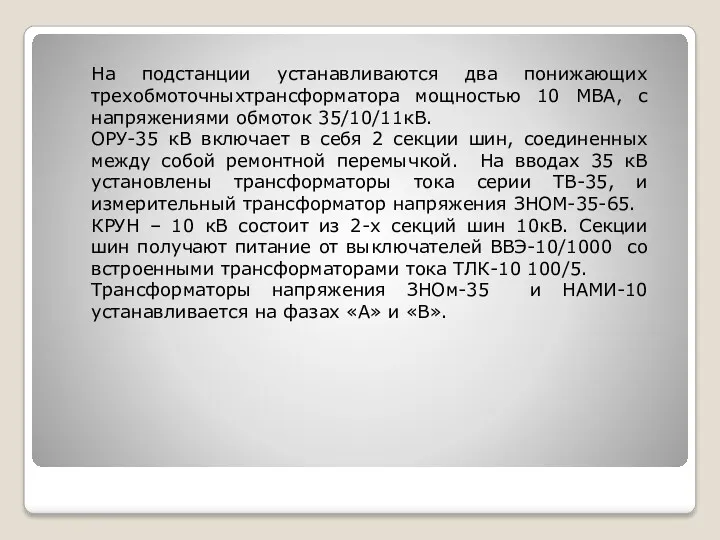 На подстанции устанавливаются два понижающих трехобмоточныхтрансформатора мощностью 10 МВА, с напряжениями обмоток 35/10/11кВ.
ОРУ-35 кВ включает в себя 2 секции шин, соединенных между собой ремонтной перемычкой. На вводах 35 кВ установлены трансформаторы тока серии ТВ-35, и измерительный трансформатор напряжения ЗНОМ-35-65.
КРУН – 10 кВ состоит из 2-х секций шин 10кВ. Секции шин получают питание от выключателей ВВЭ-10/1000 со встроенными трансформаторами тока ТЛК-10 100/5.
Трансформаторы напряжения ЗНОм-35 и НАМИ-10 устанавливается на фазах «А» и «В».